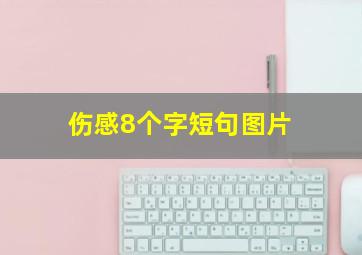 伤感8个字短句图片